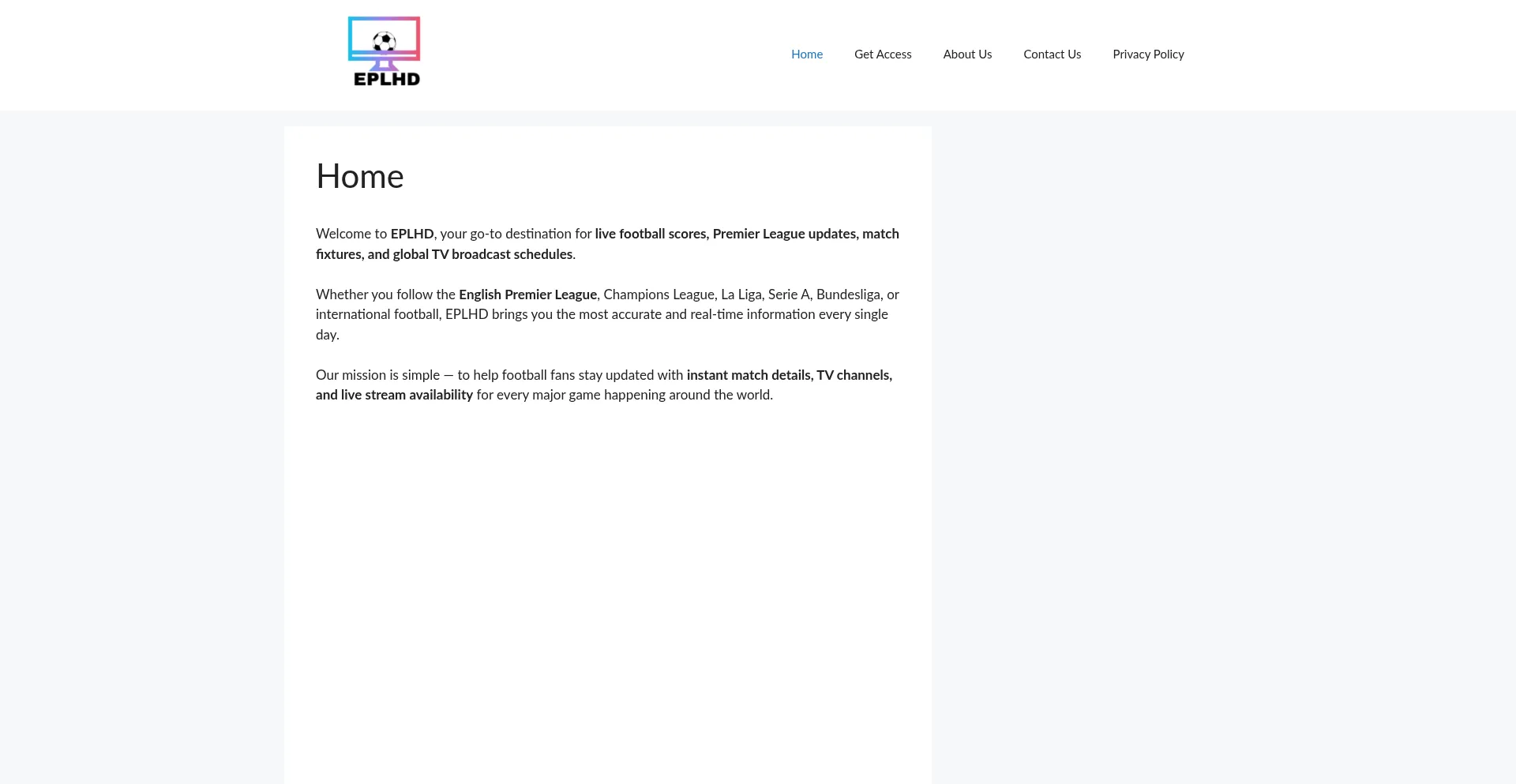 EPLHD

Home Get Access About Us Contact Us Privacy Policy

Home

Welcome to EPLHD, your go-to destination for live football scores, Premier League updates, match fixtures, and global TV broadcast schedules.

Whether you follow the English Premier League, Champions League, La Liga, Serie A, Bundesliga, or international football, EPLHD brings you the most accurate and real-time information every single day.

Our mission is simple — to help football fans stay updated with instant match details, TV channels, and live stream availability for every major game happening around the world.